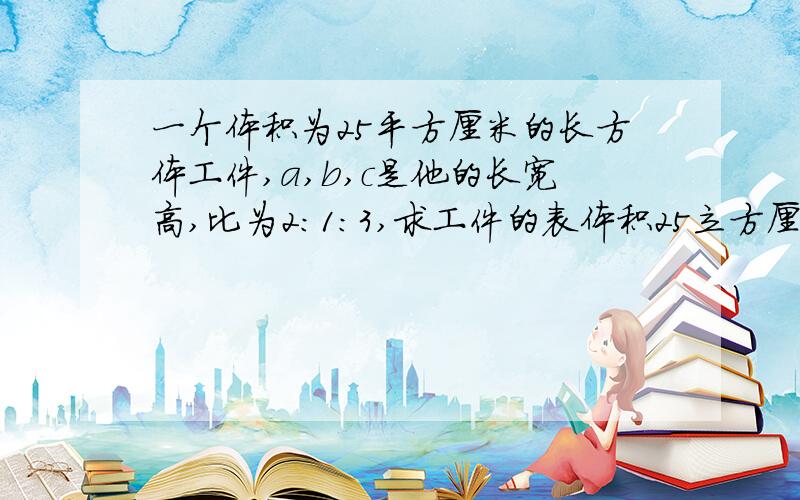 一个体积为25平方厘米的长方体工件,a,b,c是他的长宽高,比为2:1:3,求工件的表体积25立方厘